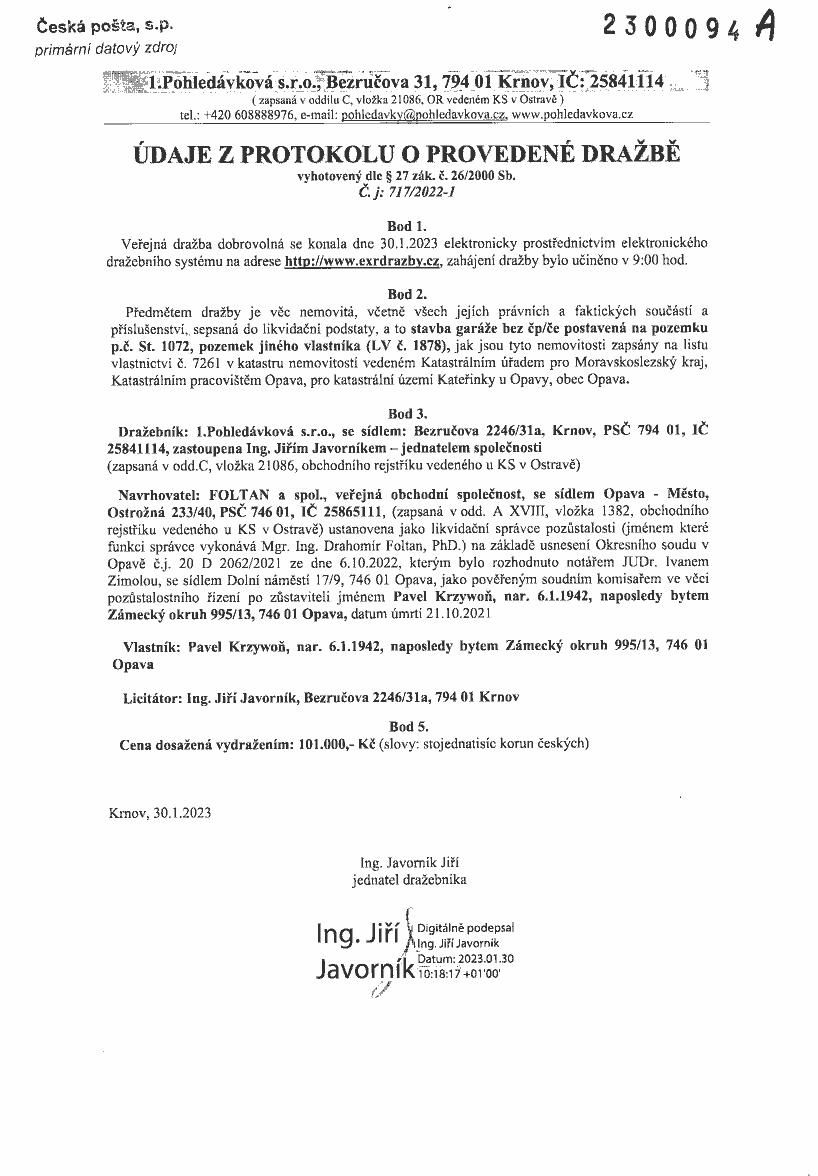 Česká pošta, s.p.
primární datový zdroj

2300094 A

1.Pohledávková s.r.o., Bezručova 31, 794 01 Krnov, IČ: 25841114
( zapsaná v oddílu C, vložka 21086, OR vedeném KS v Ostravě )
tel.: +420 608888976, e-mail: pohledavky@pohledavkova.cz, www.pohledavkova.cz

ÚDAJE Z PROTOKOLU O PROVEDENÉ DRAŽBĚ
vyhotovený dle § 27 zák. č. 26/2000 Sb.
Č. j: 717/2022-1

Bod 1.
Veřejná dražba dobrovolná se konala dne 30.1.2023 elektronicky prostřednictvím elektronického dražebního systému na adrese http://www.exrdrazby.cz, zahájení dražby bylo učiněno v 9:00 hod.

Bod 2.
Předmětem dražby je věc nemovitá, včetně všech jejích právních a faktických součástí a příslušenství, sepsaná do likvidační podstaty, a to stavba garáže bez čp/če postavená na pozemku p.č. St. 1072, pozemek jiného vlastníka (LV č. 1878), jak jsou tyto nemovitosti zapsány na listu vlastnictví č. 7261 v katastru nemovitostí vedeném Katastrálním úřadem pro Moravskoslezský kraj, Katastrálním pracovištěm Opava, pro katastrální území Kateřinky u Opavy, obec Opava.

Bod 3.
Dražebník: 1.Pohledávková s.r.o., se sídlem: Bezručova 2246/31a, Krnov, PSČ 794 01, IČ 25841114, zastoupena Ing. Jiřím Javorníkem – jednatelem společnosti
(zapsaná v odd.C, vložka 21086, obchodního rejstříku vedeného u KS v Ostravě)

Navrhovatel: FOLTAN a spol., veřejná obchodní společnost, se sídlem Opava - Město, Ostrožná 233/40, PSČ 746 01, IČ 25865111, (zapsaná v odd. A XVIII, vložka 1382, obchodního rejstříku vedeného u KS v Ostravě) ustanovena jako likvidační správce pozůstalosti (jménem které funkci správce vykonává Mgr. Ing. Drahomír Foltan, PhD.) na základě usnesení Okresního soudu v Opavě č.j. 20 D 2062/2021 ze dne 6.10.2022, kterým bylo rozhodnuto notářem JUDr. Ivanem Zimolou, se sídlem Dolní náměstí 17/9, 746 01 Opava, jako pověřeným soudním komisařem ve věci pozůstalostního řízení po zůstaviteli jménem Pavel Krzywoň, nar. 6.1.1942, naposledy bytem Zámecký okruh 995/13, 746 01 Opava, datum úmrtí 21.10.2021

Vlastník: Pavel Krzywoň, nar. 6.1.1942, naposledy bytem Zámecký okruh 995/13, 746 01 Opava

Licitátor: Ing. Jiří Javorník, Bezručova 2246/31a, 794 01 Krnov

Bod 5.
Cena dosažená vydražením: 101.000,- Kč (slovy: stojednatisíc korun českých)

Krnov, 30.1.2023

Ing. Javorník Jiří
jednatel dražebníka

Ing. Jiří Javorník
Digitálně podepsal Ing. Jiří Javorník
Datum: 2023.01.30 10:18:17 +01'00'